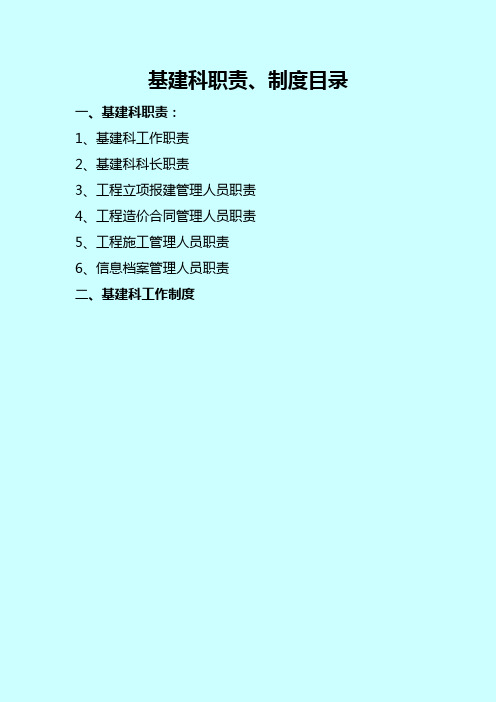 基建科职责、制度目录

一、基建科职责：

1、基建科工作职责

2、基建科科长职责

3、工程立项报建管理人员职责

4、工程造价合同管理人员职责

5、工程施工管理人员职责

6、信息档案管理人员职责

二、基建科工作制度